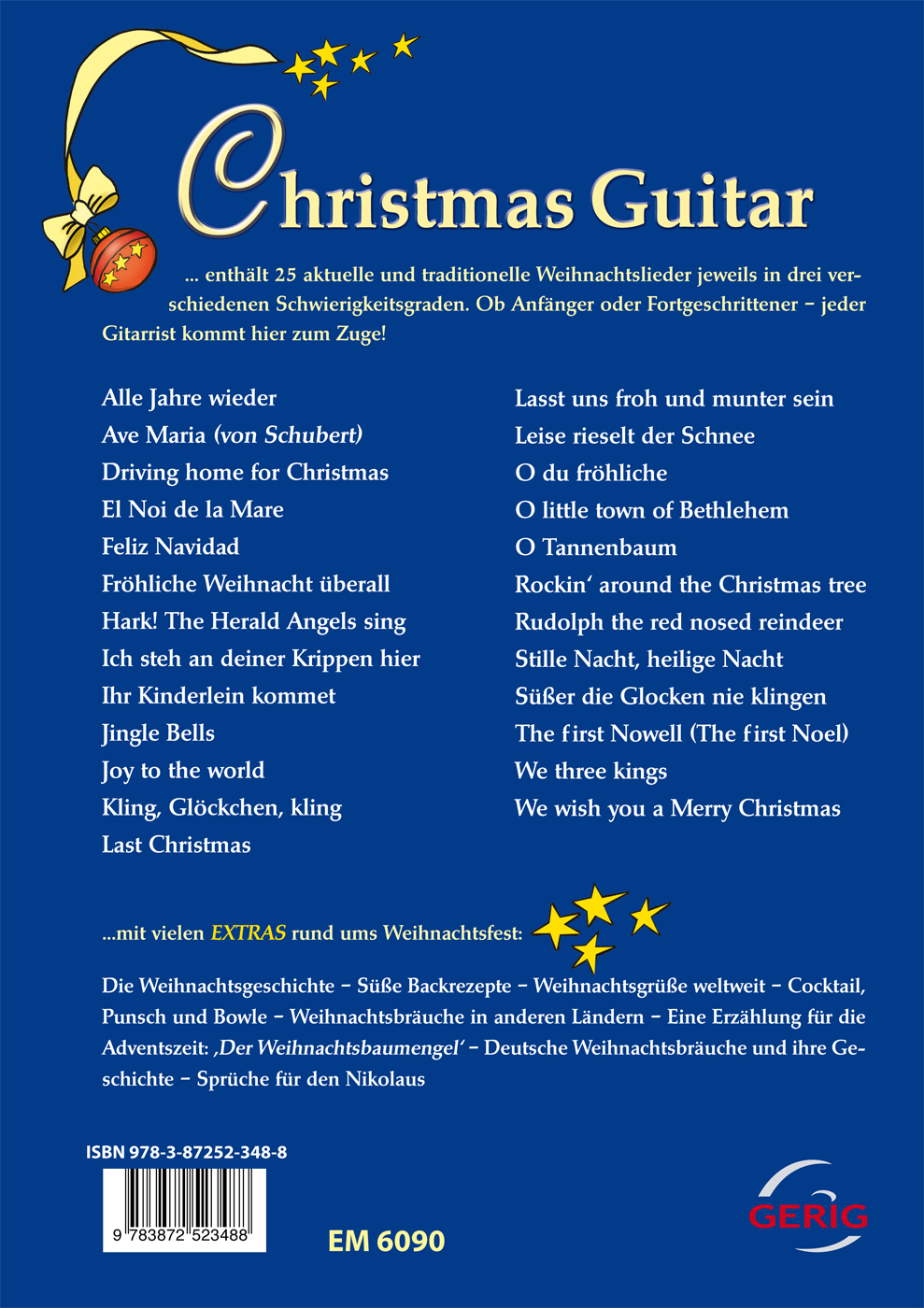 Christmas Guitar

... enthält 25 aktuelle und traditionelle Weihnachtslieder jeweils in drei verschiedenen Schwierigkeitsgraden. Ob Anfänger oder Fortgeschrittener – jeder Gitarrist kommt hier zum Zuge!

Alle Jahre wieder
Ave Maria (von Schubert)
Driving home for Christmas
El Noi de la Mare
Feliz Navidad
Fröhliche Weihnacht überall
Hark! The Herald Angels sing
Ich steh an deiner Krippen hier
Ihr Kinderlein kommet
Jingle Bells
Joy to the world
Kling, Glöckchen, kling
Last Christmas

Lasst uns froh und munter sein
Leise rieselt der Schnee
O du fröhliche
O little town of Bethlehem
O Tannenbaum
Rockin' around the Christmas tree
Rudolph the red nosed reindeer
Stille Nacht, heilige Nacht
Süßer die Glocken nie klingen
The first Nowell (The first Noel)
We three kings
We wish you a Merry Christmas

...mit vielen EXTRAS rund ums Weihnachtsfest:

Die Weihnachtsgeschichte – Süße Backrezepte – Weihnachtsgrüße weltweit – Cocktail, Punsch und Bowle – Weihnachtsbräuche in anderen Ländern – Eine Erzählung für die Adventszeit: ‚Der Weihnachtsbaumengel' – Deutsche Weihnachtsbräuche und ihre Geschichte – Sprüche für den Nikolaus

ISBN 978-3-87252-348-8

9 783872 523488

EM 6090

GERIG